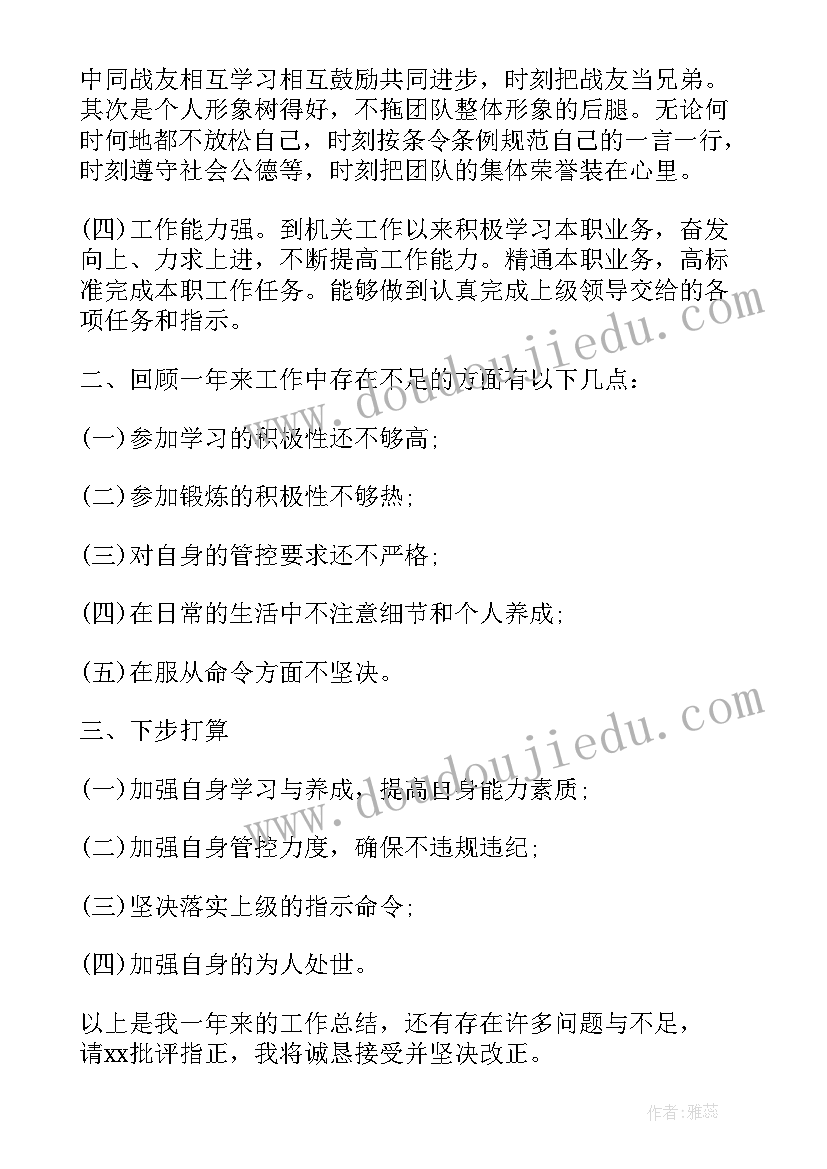 中同战友相互学习相互鼓励共同进步，时刻把战友当兄弟。其次是个人形象树得好，不拖团队整体形象的后腿。无论何时何地都不放松自己，时刻按条令条例规范自己的一言一行，时刻遵守社会公德等，时刻把团队的集体荣誉装在心里。

(四)工作能力强。到机关工作以来积极学习本职业务，奋发向上、力求上进，不断提高工作能力。精通本职业务，高标准完成本职工作任务。能够做到认真完成上级领导交给的各项任务和指示。

二、回顾一年来工作中存在不足的方面有以下几点：

(一)参加学习的积极性还不够高;

(二)参加锻炼的积极性不够热;

(三)对自身的管控要求还不严格;

(四)在日常的生活中不注意细节和个人养成;

(五)在服从命令方面不坚决。

三、下步打算

(一)加强自身学习与养成，提高自身能力素质;

(二)加强自身管控力度，确保不违规违纪;

(三)坚决落实上级的指示命令;

(四)加强自身的为人处世。

以上是我一年来的工作总结，还有存在许多问题与不足，请xx批评指正，我将诚恳接受并坚决改正。

www.doudoujiedu.com

www.doudoujiedu.com

作者：雅蕊